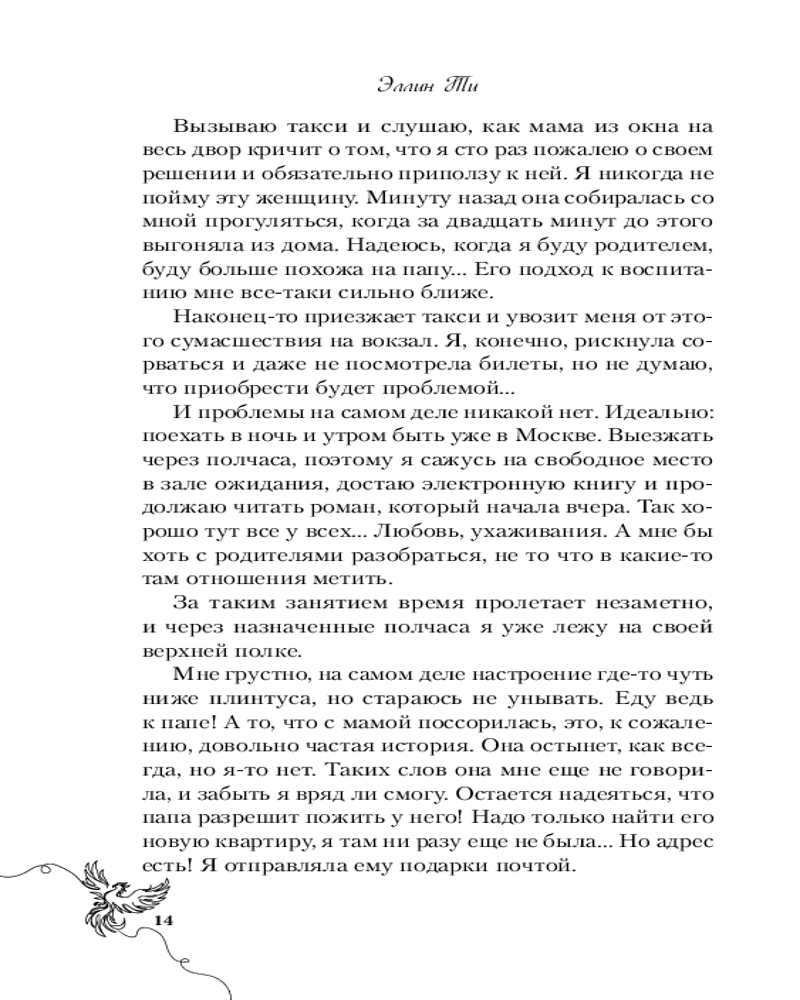 Эллин Ти

Вызываю такси и слушаю, как мама из окна на весь двор кричит о том, что я сто раз пожалею о своем решении и обязательно приползу к ней. Я никогда не пойму эту женщину. Минуту назад она собиралась со мной прогуляться, когда за двадцать минут до этого выгоняла из дома. Надеюсь, когда я буду родителем, буду больше похожа на папу... Его подход к воспитанию мне все-таки сильно ближе.

Наконец-то приезжает такси и увозит меня от этого сумасшествия на вокзал. Я, конечно, рискнула сорваться и даже не посмотрела билеты, но не думаю, что приобрести будет проблемой...

И проблемы на самом деле никакой нет. Идеально: поехать в ночь и утром быть уже в Москве. Выезжать через полчаса, поэтому я сажусь на свободное место в зале ожидания, достаю электронную книгу и продолжаю читать роман, который начала вчера. Так хорошо тут все у всех... Любовь, ухаживания. А мне бы хоть с родителями разобраться, не то что в какие-то там отношения метить.

За таким занятием время пролетает незаметно, и через назначенные полчаса я уже лежу на своей верхней полке.

Мне грустно, на самом деле настроение где-то чуть ниже плинтуса, но стараюсь не унывать. Еду ведь к папе! А то, что с мамой поссорилась, это, к сожалению, довольно частая история. Она остынет, как всегда, но я-то нет. Таких слов она мне еще не говорила, и забыть я вряд ли смогу. Остается надеяться, что папа разрешит пожить у него! Надо только найти его новую квартиру, я там ни разу еще не была... Но адрес есть! Я отправляла ему подарки почтой.

14